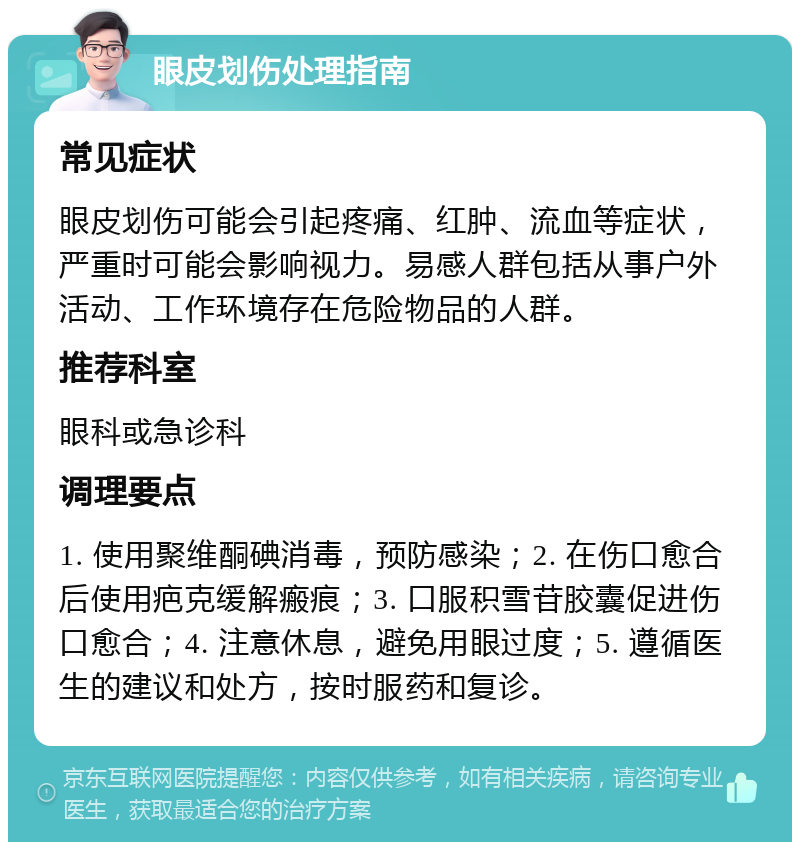 眼皮划伤处理指南

常见症状

眼皮划伤可能会引起疼痛、红肿、流血等症状，严重时可能会影响视力。易感人群包括从事户外活动、工作环境存在危险物品的人群。

推荐科室

眼科或急诊科

调理要点

1. 使用聚维酮碘消毒，预防感染；2. 在伤口愈合后使用疤克缓解瘢痕；3. 口服积雪苷胶囊促进伤口愈合；4. 注意休息，避免用眼过度；5. 遵循医生的建议和处方，按时服药和复诊。

京东互联网医院提醒您：内容仅供参考，如有相关疾病，请咨询专业医生，获取最适合您的治疗方案